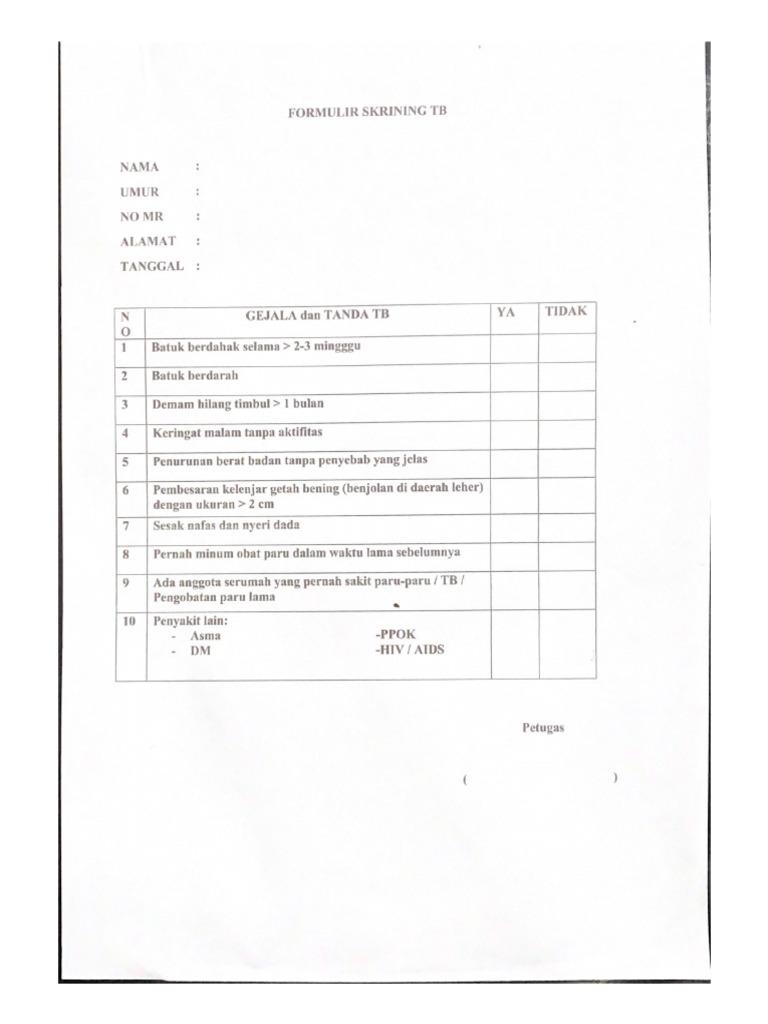 FORMULIR SKRINING TB

NAMA :
UMUR :
NO MR :
ALAMAT :
TANGGAL :

| NO | GEJALA dan TANDA TB | YA | TIDAK |
|---|---|---|---|
| 1 | Batuk berdahak selama > 2-3 mingggu | | |
| 2 | Batuk berdarah | | |
| 3 | Demam hilang timbul > 1 bulan | | |
| 4 | Keringat malam tanpa aktifitas | | |
| 5 | Penurunan berat badan tanpa penyebab yang jelas | | |
| 6 | Pembesaran kelenjar getah bening (benjolan di daerah leher) dengan ukuran > 2 cm | | |
| 7 | Sesak nafas dan nyeri dada | | |
| 8 | Pernah minum obat paru dalam waktu lama sebelumnya | | |
| 9 | Ada anggota serumah yang pernah sakit paru-paru / TB / Pengobatan paru lama | | |
| 10 | Penyakit lain: - Asma -PPOK - DM -HIV / AIDS | | |

Petugas

( )